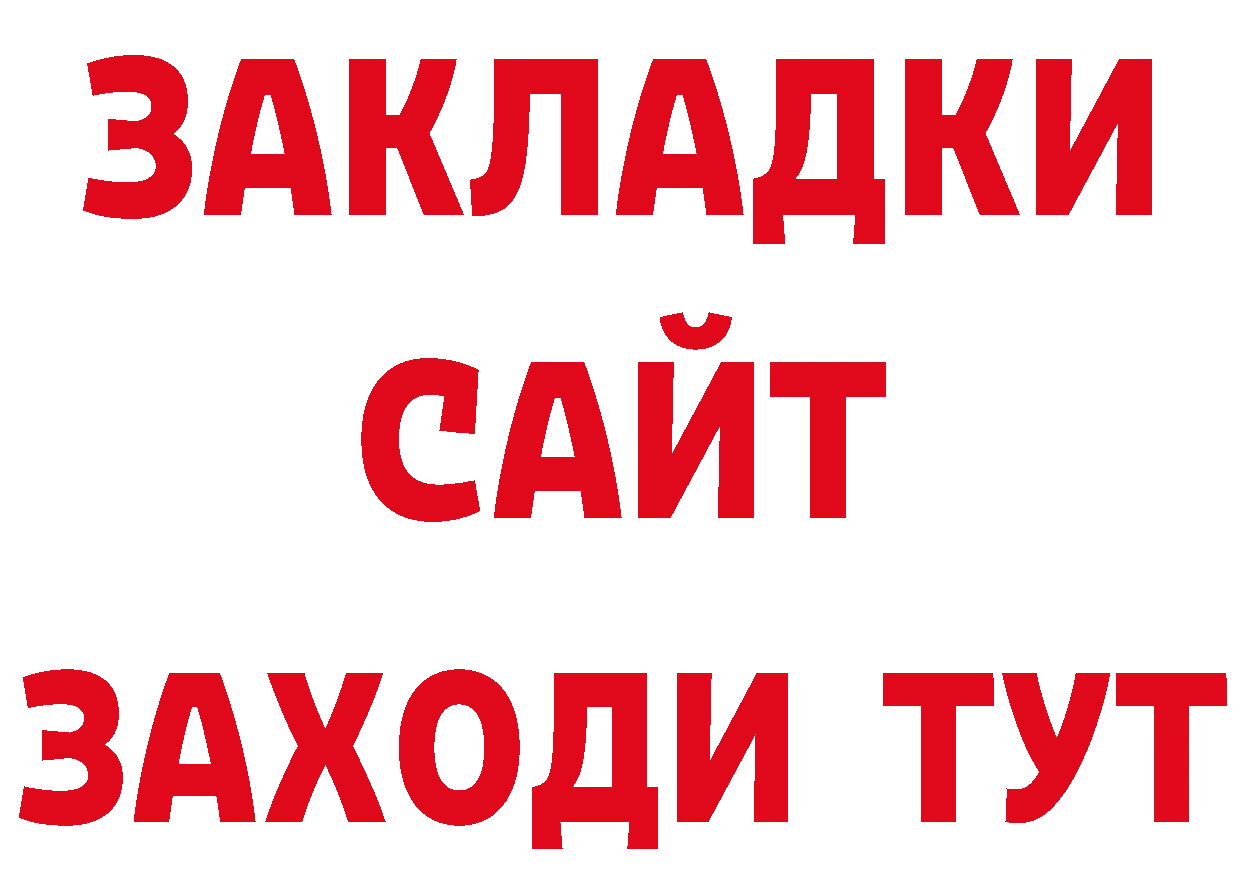 ЗАКЛАДКИ
САЙТ
ЗАХОДИ ТУТ